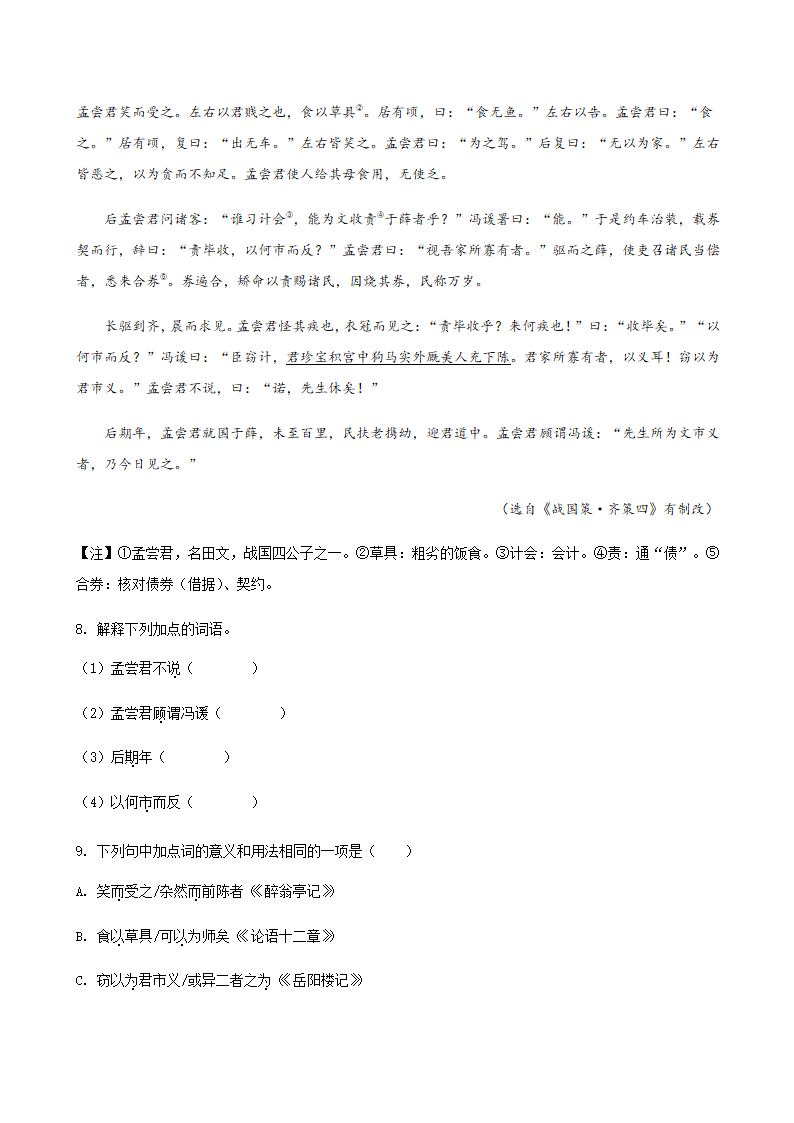 孟尝君笑而受之。左右以君贱之也，食以草具②。居有顷，曰：“食无鱼。”左右以告。孟尝君曰：“食之。”居有顷，复曰：“出无车。”左右皆笑之。孟尝君曰：“为之驾。”后复曰：“无以为家。”左右皆恶之，以为贪而不知足。孟尝君使人给其母食用，无使乏。

后孟尝君问诸客：“谁习计会③，能为文收责④于薛者乎？”冯谖署曰：“能。”于是约车治装，载券契而行，辞曰：“责毕收，以何市而反？”孟尝君曰：“视吾家所寡有者。”驱而之薛，使吏召诸民当偿者，悉来合券⑤。券遍合，矫命以责赐诸民，因烧其券，民称万岁。

长驱到齐，晨而求见。孟尝君怪其疾也，衣冠而见之：“责毕收乎？来何疾也！”曰：“收毕矣。”“以何市而反？”冯谖曰：“臣窃计，君珍宝积宫中狗马实外厩美人充下陈。君家所寡有者，以义耳！窃以为君市义。”孟尝君不说，曰：“诺，先生休矣！”

后期年，孟尝君就国于薛，未至百里，民扶老携幼，迎君道中。孟尝君顾谓冯谖：“先生所为文市义者，乃今日见之。”

（选自《战国策·齐策四》有删改）

【注】①孟尝君，名田文，战国四公子之一。②草具：粗劣的饭食。③计会：会计。④责：通“债”。⑤合券：核对债券（借据）、契约。

8. 解释下列加点的词语。

（1）孟尝君不说（　　）

（2）孟尝君顾谓冯谖（　　）

（3）后期年（　　）

（4）以何市而反（　　）

9. 下列句中加点词的意义和用法相同的一项是（　　）

A. 笑而受之/杂然而前陈者《醉翁亭记》

B. 食以草具/可以为师矣《论语十二章》

C. 窃以为君市义/或异二者之为《岳阳楼记》